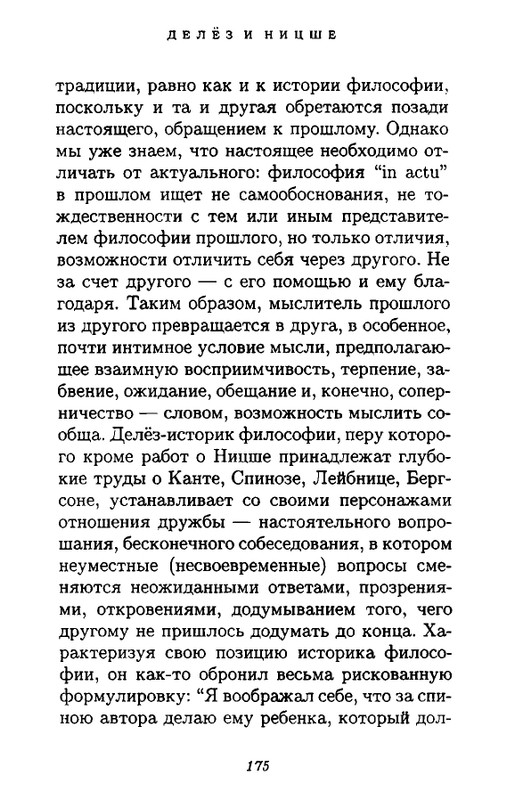 ДЕЛЁЗ И НИЦШЕ

традиции, равно как и к истории философии, поскольку и та и другая обретаются позади настоящего, обращением к прошлому. Однако мы уже знаем, что настоящее необходимо отличать от актуального: философия “in actu” в прошлом ищет не самообоснования, не тождественности с тем или иным представителем философии прошлого, но только отличия, возможности отличить себя через другого. Не за счет другого — с его помощью и ему благодаря. Таким образом, мыслитель прошлого из другого превращается в друга, в особенное, почти интимное условие мысли, предполагающее взаимную восприимчивость, терпение, забвение, ожидание, обещание и, конечно, соперничество — словом, возможность мыслить сообща. Делёз-историк философии, перу которого кроме работ о Ницше принадлежат глубокие труды о Канте, Спинозе, Лейбнице, Бергсоне, устанавливает со своими персонажами отношения дружбы — настоятельного вопрошания, бесконечного собеседования, в котором неуместные (несвоевременные) вопросы сменяются неожиданными ответами, прозрениями, откровениями, додумыванием того, чего другому не пришлось додумать до конца. Характеризуя свою позицию историка философии, он как-то обронил весьма рискованную формулировку: “Я воображал себе, что за спиною автора делаю ему ребенка, который дол-

175